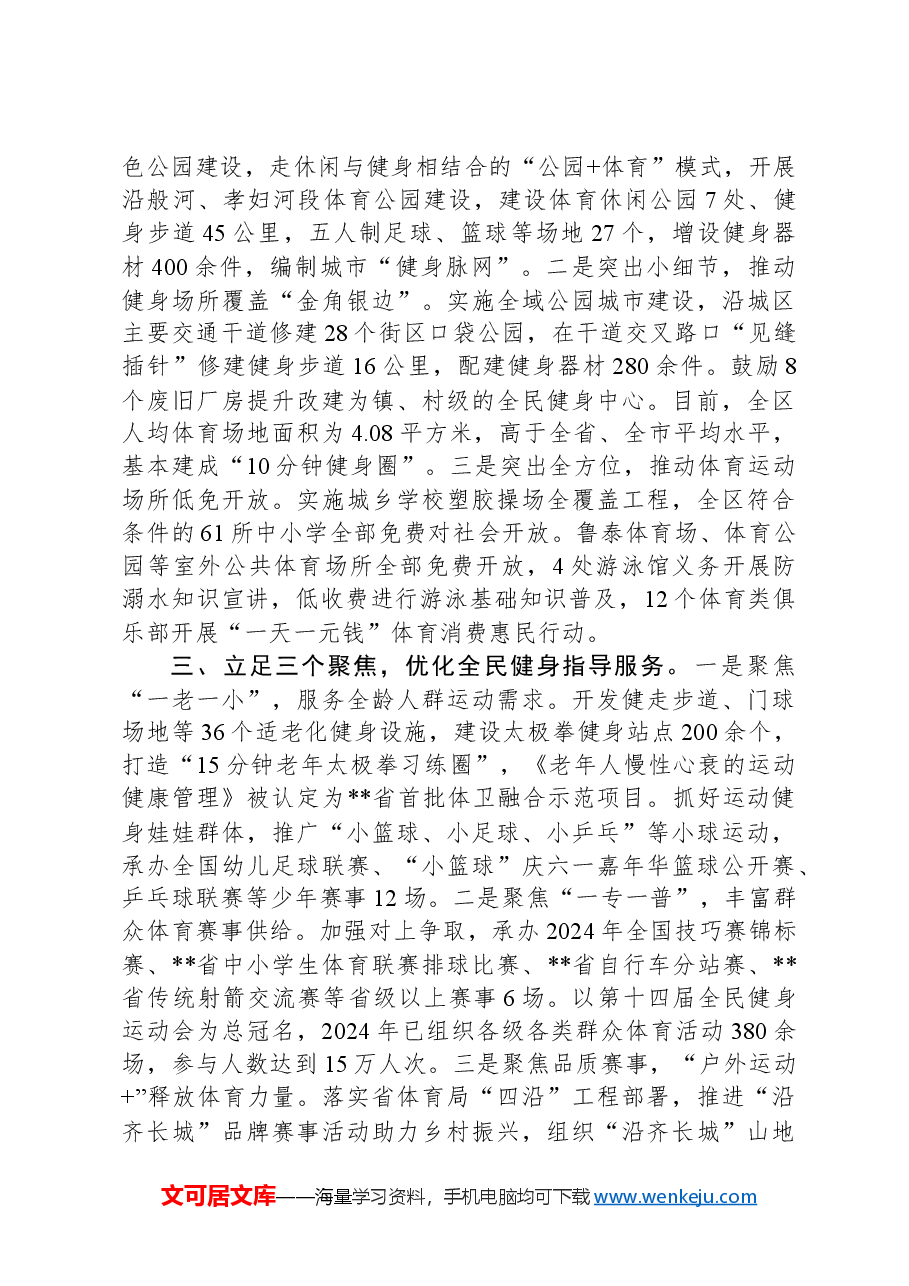 色公园建设，走休闲与健身相结合的“公园+体育”模式，开展沿般河、孝妇河段体育公园建设，建设体育休闲公园7处、健身步道45公里，五人制足球、篮球等场地27个，增设健身器材400余件，编制城市“健身脉网”。二是突出小细节，推动健身场所覆盖“金角银边”。实施全域公园城市建设，沿城区主要交通干道修建28个街区口袋公园，在干道交叉路口“见缝插针”修建健身步道16公里，配建健身器材280余件。鼓励8个废旧厂房提升改建为镇、村级的全民健身中心。目前，全区人均体育场地面积为4.08平方米，高于全省、全市平均水平，基本建成“10分钟健身圈”。三是突出全方位，推动体育运动场所低免开放。实施城乡学校塑胶操场全覆盖工程，全区符合条件的61所中小学全部免费对社会开放。鲁泰体育场、体育公园等室外公共体育场所全部免费开放，4处游泳馆义务开展防溺水知识宣讲，低收费进行游泳基础知识普及，12个体育类俱乐部开展“一天一元钱”体育消费惠民行动。

三、立足三个聚焦，优化全民健身指导服务。一是聚焦“一老一小”，服务全龄人群运动需求。开发健走步道、门球场地等36个适老化健身设施，建设太极拳健身站点200余个，打造“15分钟老年太极拳习练圈”，《老年人慢性心衰的运动健康管理》被认定为**省首批体卫融合示范项目。抓好运动健身娃娃群体，推广“小篮球、小足球、小乒乓”等小球运动，承办全国幼儿足球联赛、“小篮球”庆六一嘉年华篮球公开赛、乒乓球联赛等少年赛事12场。二是聚焦“一专一普”，丰富群众体育赛事供给。加强对上争取，承办2024年全国技巧赛锦标赛、**省中小学生体育联赛排球比赛、**省自行车分站赛、**省传统射箭交流赛等省级以上赛事6场。以第十四届全民健身运动会为总冠名，2024年已组织各级各类群众体育活动380余场，参与人数达到15万人次。三是聚焦品质赛事，“户外运动+”释放体育力量。落实省体育局“四沿”工程部署，推进“沿齐长城”品牌赛事活动助力乡村振兴，组织“沿齐长城”山地

文可居文库——海量学习资料，手机电脑均可下载www.wenkeju.com